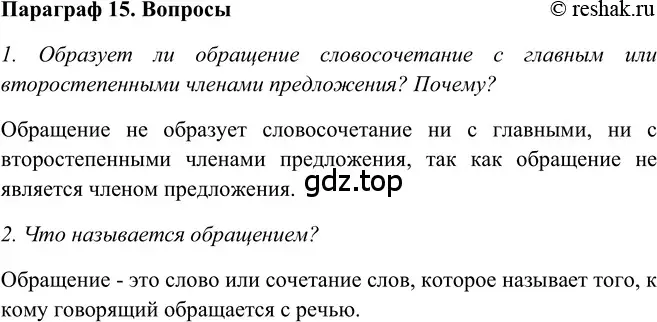 Параграф 15. Вопросы © reshak.ru

1. Образует ли обращение словосочетание с главным или второстепенными членами предложения? Почему?

Обращение не образует словосочетание ни с главными, ни с второстепенными членами предложения, так как обращение не является членом предложения. gdz.top

2. Что называется обращением?

Обращение - это слово или сочетание слов, которое называет того, к кому говорящий обращается с речью.